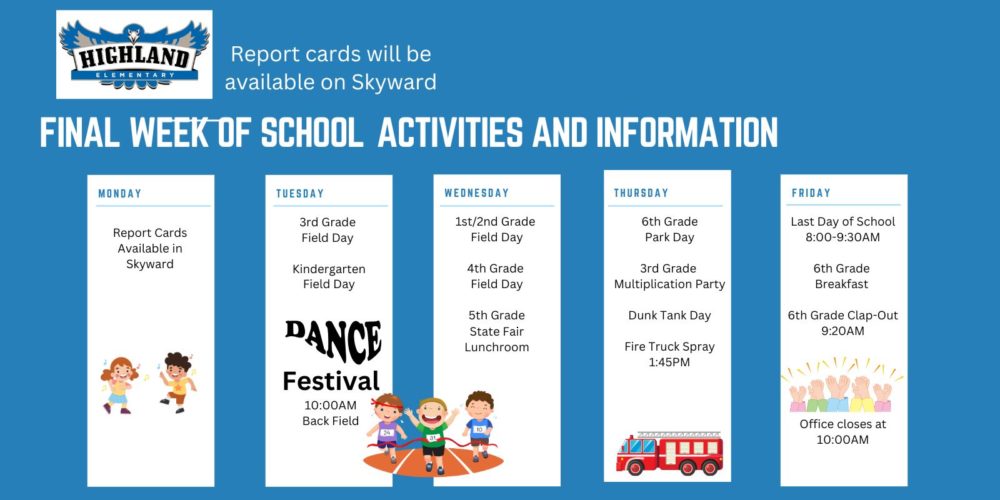 HIGHLAND
ELEMENTARY

Report cards will be available on Skyward

FINAL WEEK OF SCHOOL ACTIVITIES AND INFORMATION

MONDAY

Report Cards Available in Skyward

TUESDAY

3rd Grade Field Day

Kindergarten Field Day

DANCE Festival
10:00AM
Back Field

WEDNESDAY

1st/2nd Grade Field Day

4th Grade Field Day

5th Grade State Fair Lunchroom

THURSDAY

6th Grade Park Day

3rd Grade Multiplication Party

Dunk Tank Day

Fire Truck Spray
1:45PM

FRIDAY

Last Day of School
8:00-9:30AM

6th Grade Breakfast

6th Grade Clap-Out
9:20AM

Office closes at 10:00AM